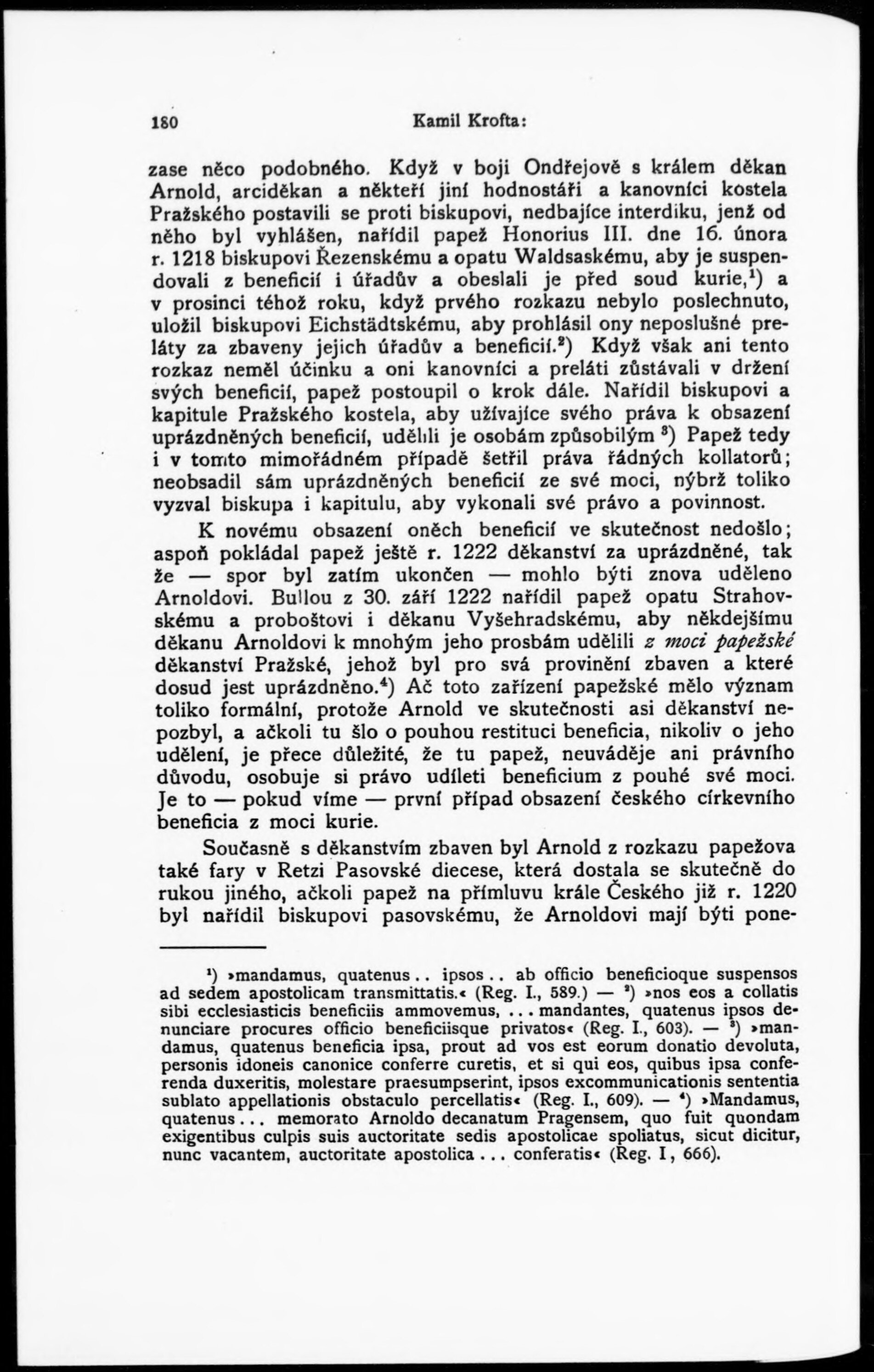 180 Kamil Krofta:

zase něco podobného. Když v boji Ondřejově s králem děkan Arnold, arciděkan a někteří jiní hodnostáři a kanovníci kostela Pražského postavili se proti biskupovi, nedbajíce interdiku, jenž od něho byl vyhlášen, nařídil papež Honorius III. dne 16. února r. 1218 biskupovi Řezenskému a opatu Waldsaskému, aby je suspendovali z beneficií i úřadův a obeslali je před soud kurie,$^1$) a v prosinci téhož roku, když prvého rozkazu nebylo poslechnuto, uložil biskupovi Eichstädtskému, aby prohlásil ony neposlušné preláty za zbaveny jejich úřadův a beneficií.$^2$) Když však ani tento rozkaz neměl účinku a oni kanovníci a preláti zůstávali v držení svých beneficií, papež postoupil o krok dále. Nařídil biskupovi a kapitule Pražského kostela, aby užívajíce svého práva k obsazení uprázdněných beneficií, udělili je osobám způsobilým $^3$) Papež tedy i v tomto mimořádném případě šetřil práva řádných kollatorů; neobsadil sám uprázdněných beneficií ze své moci, nýbrž toliko vyzval biskupa i kapitulu, aby vykonali své právo a povinnost.

K novému obsazení oněch beneficií ve skutečnost nedošlo; aspoň pokládal papež ještě r. 1222 děkanství za uprázdněné, tak že — spor byl zatím ukončen — mohlo býti znova uděleno Arnoldovi. Bullou z 30. září 1222 nařídil papež opatu Strahovskému a proboštovi i děkanu Vyšehradskému, aby někdejšímu děkanu Arnoldovi k mnohým jeho prosbám udělili z moci papežské děkanství Pražské, jehož byl pro svá provinění zbaven a které dosud jest uprázdněno.$^4$) Ač toto zařízení papežské mělo význam toliko formální, protože Arnold ve skutečnosti asi děkanství nepozbyl, a ačkoli tu šlo o pouhou restituci beneficia, nikoliv o jeho udělení, je přece důležité, že tu papež, neuváděje ani právního důvodu, osobuje si právo udíleti beneficium z pouhé své moci. Je to — pokud víme — první případ obsazení českého církevního beneficia z moci kurie.

Současně s děkanstvím zbaven byl Arnold z rozkazu papežova také fary v Retzi Pasovské diecese, která dostala se skutečně do rukou jiného, ačkoli papež na přímluvu krále Českého již r. 1220 byl nařídil biskupovi pasovskému, že Arnoldovi mají býti pone-

$^1$) »mandamus, quatenus.. ipsos.. ab officio beneficioque suspensos ad sedem apostolicam transmittatis.« (Reg. I., 589.) — $^2$) »nos eos a collatis sibi ecclesiasticis beneficiis ammovemus, ... mandantes, quatenus ipsos denunciare procures officio beneficiisque privatos« (Reg. I., 603). — $^3$) »mandamus, quatenus beneficia ipsa, prout ad vos est eorum donatio devoluta, personis idoneis canonice conferre curetis, et si qui eos, quibus ipsa conferenda duxeritis, molestare praesumpserint, ipsos excommunicationis sententia sublato appellationis obstaculo percellatis« (Reg. I., 609). — $^4$) »Mandamus, quatenus... memorato Arnoldo decanatum Pragensem, quo fuit quondam exigentibus culpis suis auctoritate sedis apostolicae spoliatus, sicut dicitur, nunc vacantem, auctoritate apostolica ... conferatis« (Reg. I, 666).